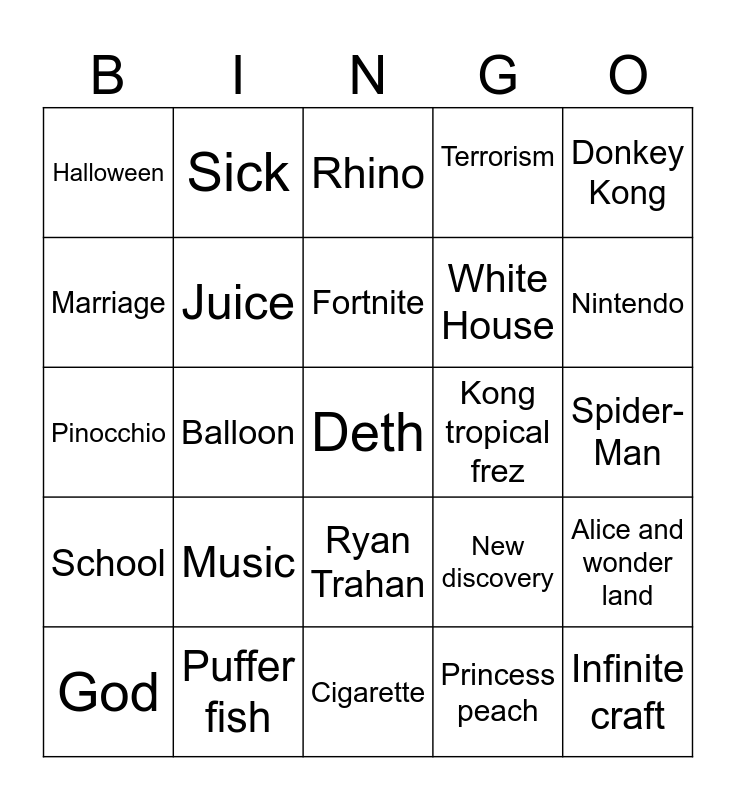 | B | I | N | G | O |
|---|---|---|---|---|
| Halloween | Sick | Rhino | Terrorism | Donkey Kong |
| Marriage | Juice | Fortnite | White House | Nintendo |
| Pinocchio | Balloon | Deth | Kong tropical frez | Spider-Man |
| School | Music | Ryan Trahan | New discovery | Alice and wonder land |
| God | Puffer fish | Cigarette | Princess peach | Infinite craft |